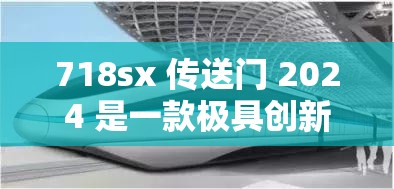 718sx 传送门 2024 是一款极具创新